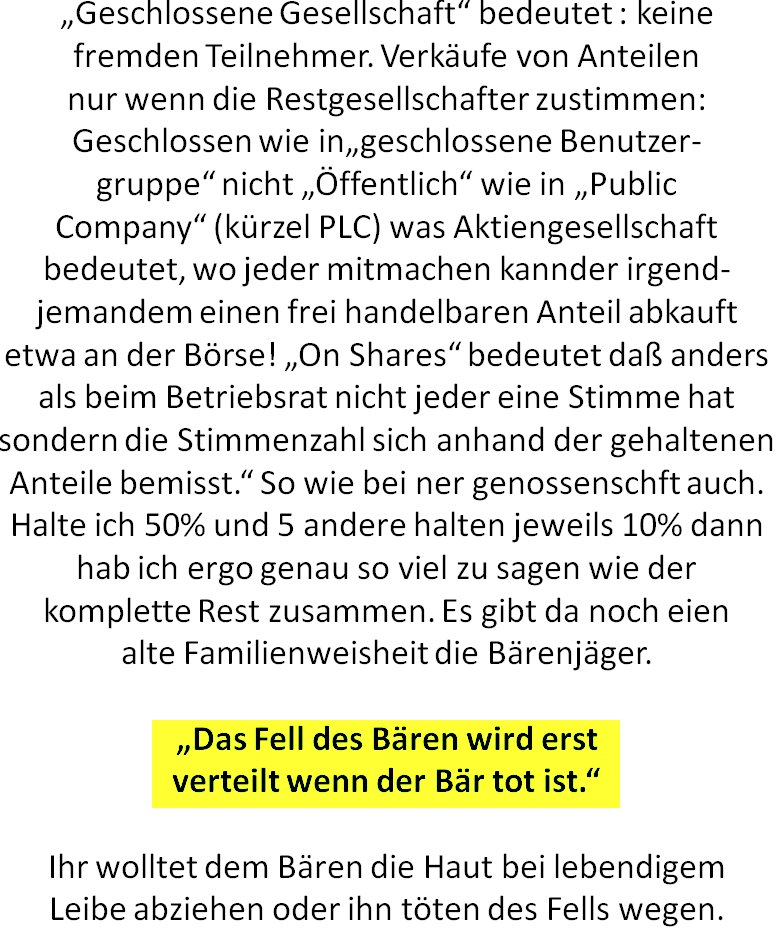 „Geschlossene Gesellschaft“ bedeutet : keine fremden Teilnehmer. Verkäufe von Anteilen nur wenn die Restgesellschafter zustimmen: Geschlossen wie in„geschlossene Benutzergruppe“ nicht „Öffentlich“ wie in „Public Company“ (kürzel PLC) was Aktiengesellschaft bedeutet, wo jeder mitmachen kannder irgendjemandem einen frei handelbaren Anteil abkauft etwa an der Börse! „On Shares“ bedeutet daß anders als beim Betriebsrat nicht jeder eine Stimme hat sondern die Stimmenzahl sich anhand der gehaltenen Anteile bemisst.“ So wie bei ner genossenschft auch. Halte ich 50% und 5 andere halten jeweils 10% dann hab ich ergo genau so viel zu sagen wie der komplette Rest zusammen. Es gibt da noch eien alte Familienweisheit die Bärenjäger.

„Das Fell des Bären wird erst verteilt wenn der Bär tot ist.“

Ihr wolltet dem Bären die Haut bei lebendigem Leibe abziehen oder ihn töten des Fells wegen.